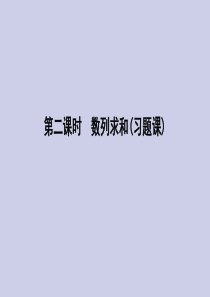 第二课时　数列求和(习题课)